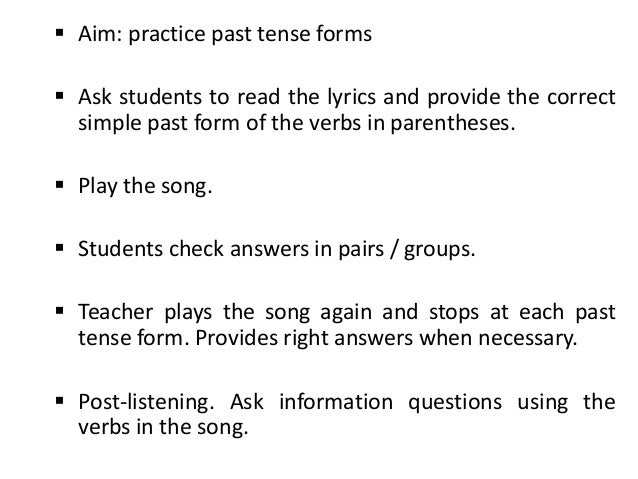 ▪ Aim: practice past tense forms

▪ Ask students to read the lyrics and provide the correct simple past form of the verbs in parentheses.

▪ Play the song.

▪ Students check answers in pairs / groups.

▪ Teacher plays the song again and stops at each past tense form. Provides right answers when necessary.

▪ Post-listening. Ask information questions using the verbs in the song.